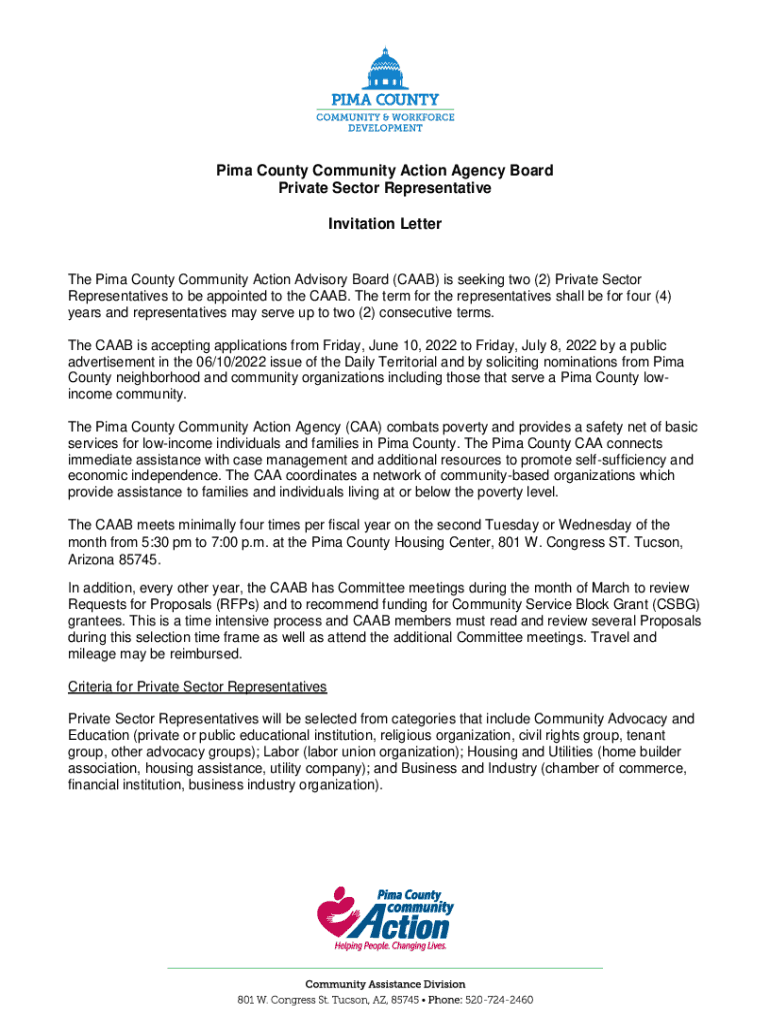 PIMA COUNTY
COMMUNITY & WORKFORCE DEVELOPMENT

Pima County Community Action Agency Board
Private Sector Representative

Invitation Letter

The Pima County Community Action Advisory Board (CAAB) is seeking two (2) Private Sector Representatives to be appointed to the CAAB. The term for the representatives shall be for four (4) years and representatives may serve up to two (2) consecutive terms.

The CAAB is accepting applications from Friday, June 10, 2022 to Friday, July 8, 2022 by a public advertisement in the 06/10/2022 issue of the Daily Territorial and by soliciting nominations from Pima County neighborhood and community organizations including those that serve a Pima County low-income community.

The Pima County Community Action Agency (CAA) combats poverty and provides a safety net of basic services for low-income individuals and families in Pima County. The Pima County CAA connects immediate assistance with case management and additional resources to promote self-sufficiency and economic independence. The CAA coordinates a network of community-based organizations which provide assistance to families and individuals living at or below the poverty level.

The CAAB meets minimally four times per fiscal year on the second Tuesday or Wednesday of the month from 5:30 pm to 7:00 p.m. at the Pima County Housing Center, 801 W. Congress ST. Tucson, Arizona 85745.

In addition, every other year, the CAAB has Committee meetings during the month of March to review Requests for Proposals (RFPs) and to recommend funding for Community Service Block Grant (CSBG) grantees. This is a time intensive process and CAAB members must read and review several Proposals during this selection time frame as well as attend the additional Committee meetings. Travel and mileage may be reimbursed.

Criteria for Private Sector Representatives

Private Sector Representatives will be selected from categories that include Community Advocacy and Education (private or public educational institution, religious organization, civil rights group, tenant group, other advocacy groups); Labor (labor union organization); Housing and Utilities (home builder association, housing assistance, utility company); and Business and Industry (chamber of commerce, financial institution, business industry organization).

Pima County community Action
Helping People. Changing Lives.

Community Assistance Division
801 W. Congress St. Tucson, AZ, 85745 • Phone: 520-724-2460